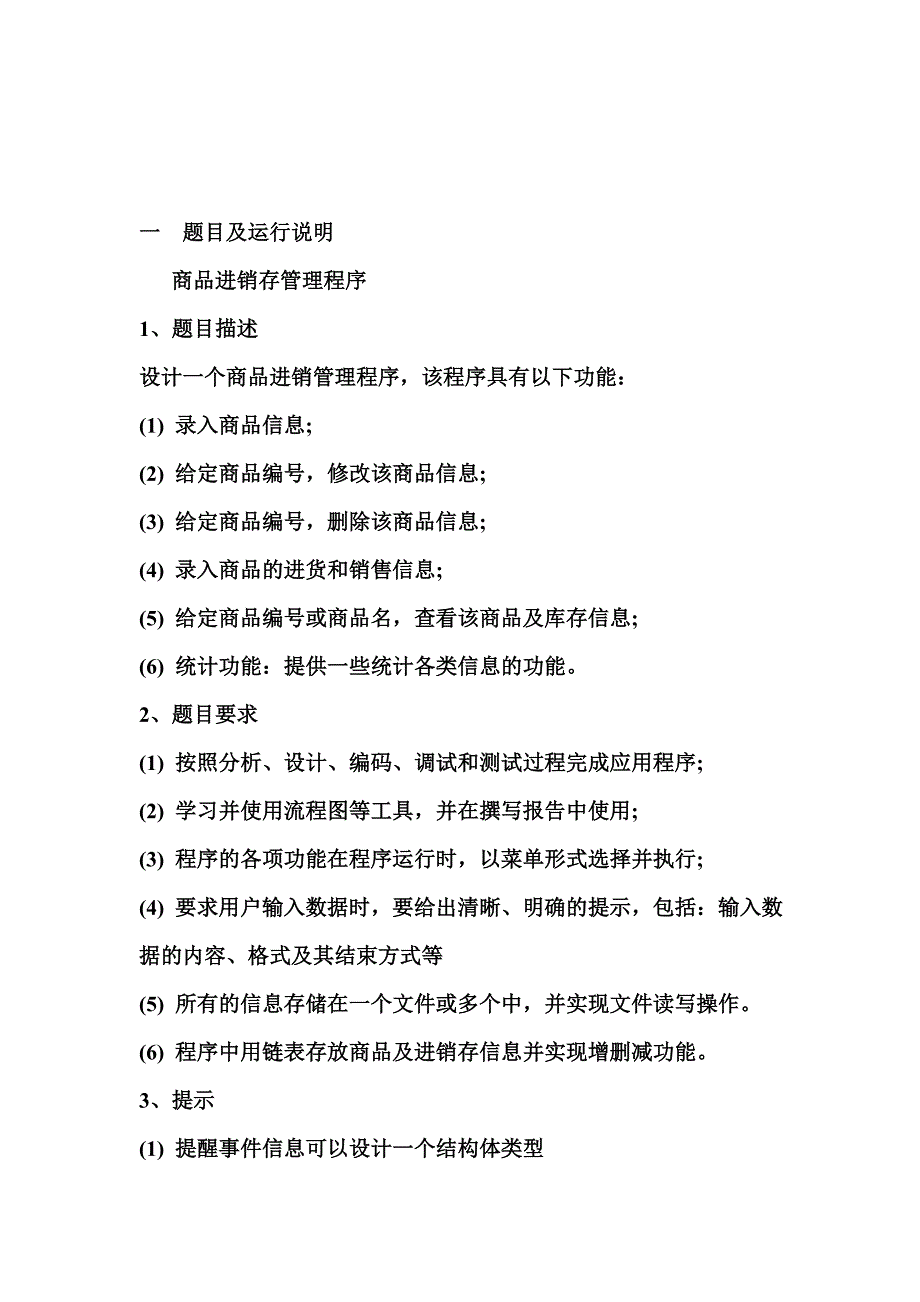 一　题目及运行说明

商品进销存管理程序

1、题目描述

设计一个商品进销管理程序，该程序具有以下功能：

(1) 录入商品信息;

(2) 给定商品编号，修改该商品信息;

(3) 给定商品编号，删除该商品信息;

(4) 录入商品的进货和销售信息;

(5) 给定商品编号或商品名，查看该商品及库存信息;

(6) 统计功能：提供一些统计各类信息的功能。

2、题目要求

(1) 按照分析、设计、编码、调试和测试过程完成应用程序;

(2) 学习并使用流程图等工具，并在撰写报告中使用;

(3) 程序的各项功能在程序运行时，以菜单形式选择并执行;

(4) 要求用户输入数据时，要给出清晰、明确的提示，包括：输入数据的内容、格式及其结束方式等

(5) 所有的信息存储在一个文件或多个中，并实现文件读写操作。

(6) 程序中用链表存放商品及进销存信息并实现增删减功能。

3、提示

(1) 提醒事件信息可以设计一个结构体类型